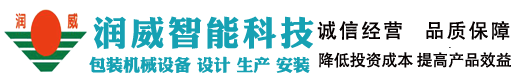 润 威

润威智能科技

包装机械设备 设计 生产 安装

诚信经营 品质保障

降低投资成本 提高产品效益